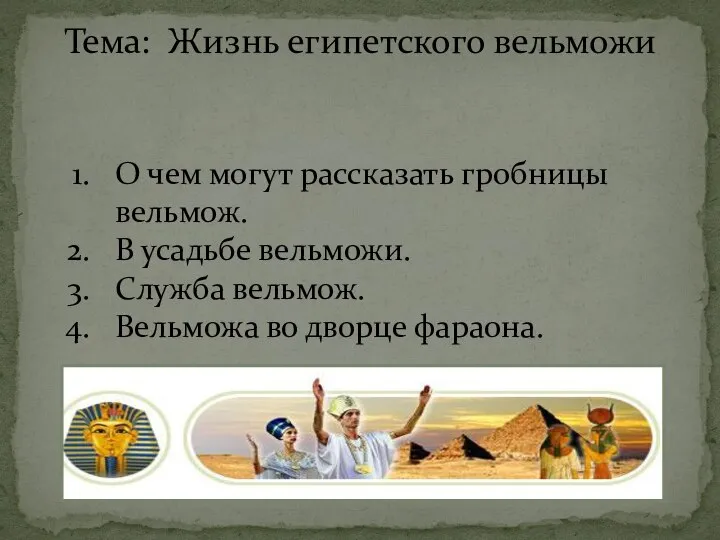 Тема: Жизнь египетского вельможи

1. О чем могут рассказать гробницы вельмож.
2. В усадьбе вельможи.
3. Служба вельмож.
4. Вельможа во дворце фараона.